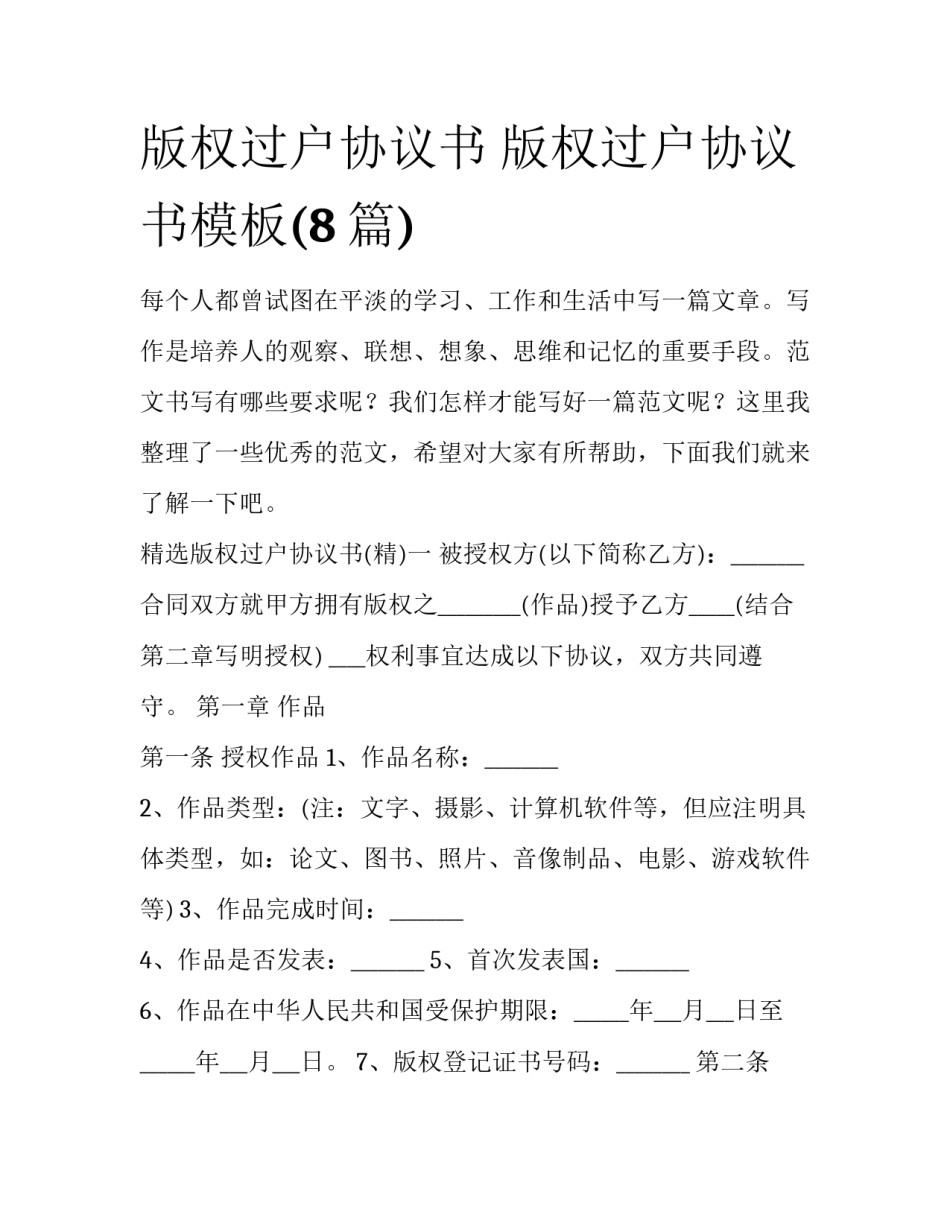 版权过户协议书 版权过户协议书模板(8 篇)

每个人都曾试图在平淡的学习、工作和生活中写一篇文章。写作是培养人的观察、联想、想象、思维和记忆的重要手段。范文书写有哪些要求呢？我们怎样才能写好一篇范文呢？这里我整理了一些优秀的范文，希望对大家有所帮助，下面我们就来了解一下吧。

精选版权过户协议书(精)一 被授权方(以下简称乙方)：______ 合同双方就甲方拥有版权之_______(作品)授予乙方____(结合第二章写明授权) ___权利事宜达成以下协议，双方共同遵守。 第一章 作品

第一条 授权作品 1、作品名称：______

2、作品类型：(注：文字、摄影、计算机软件等，但应注明具体类型，如：论文、图书、照片、音像制品、电影、游戏软件等) 3、作品完成时间：______

4、作品是否发表：______ 5、首次发表国：______

6、作品在中华人民共和国受保护期限：_____年__月__日至_____年__月__日。 7、版权登记证书号码：______ 第二条